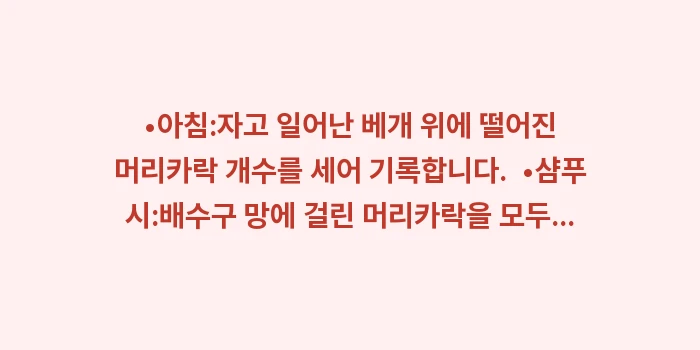 •아침:자고 일어난 베개 위에 떨어진 머리카락 개수를 세어 기록합니다. •샴푸 시:배수구 망에 걸린 머리카락을 모두...